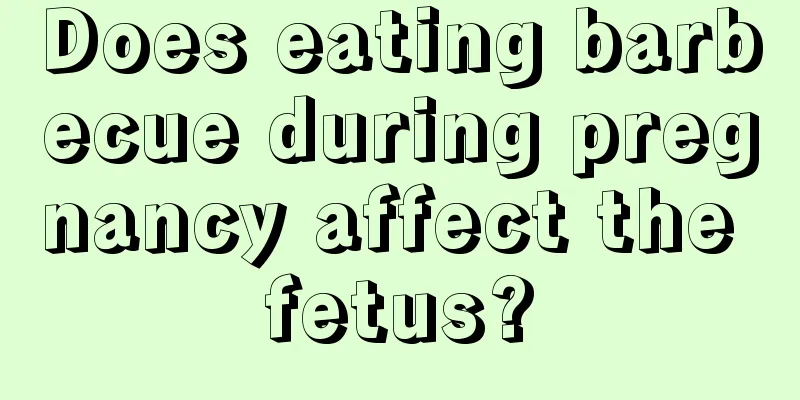 Does eating barbecue during pregnancy affect the fetus?